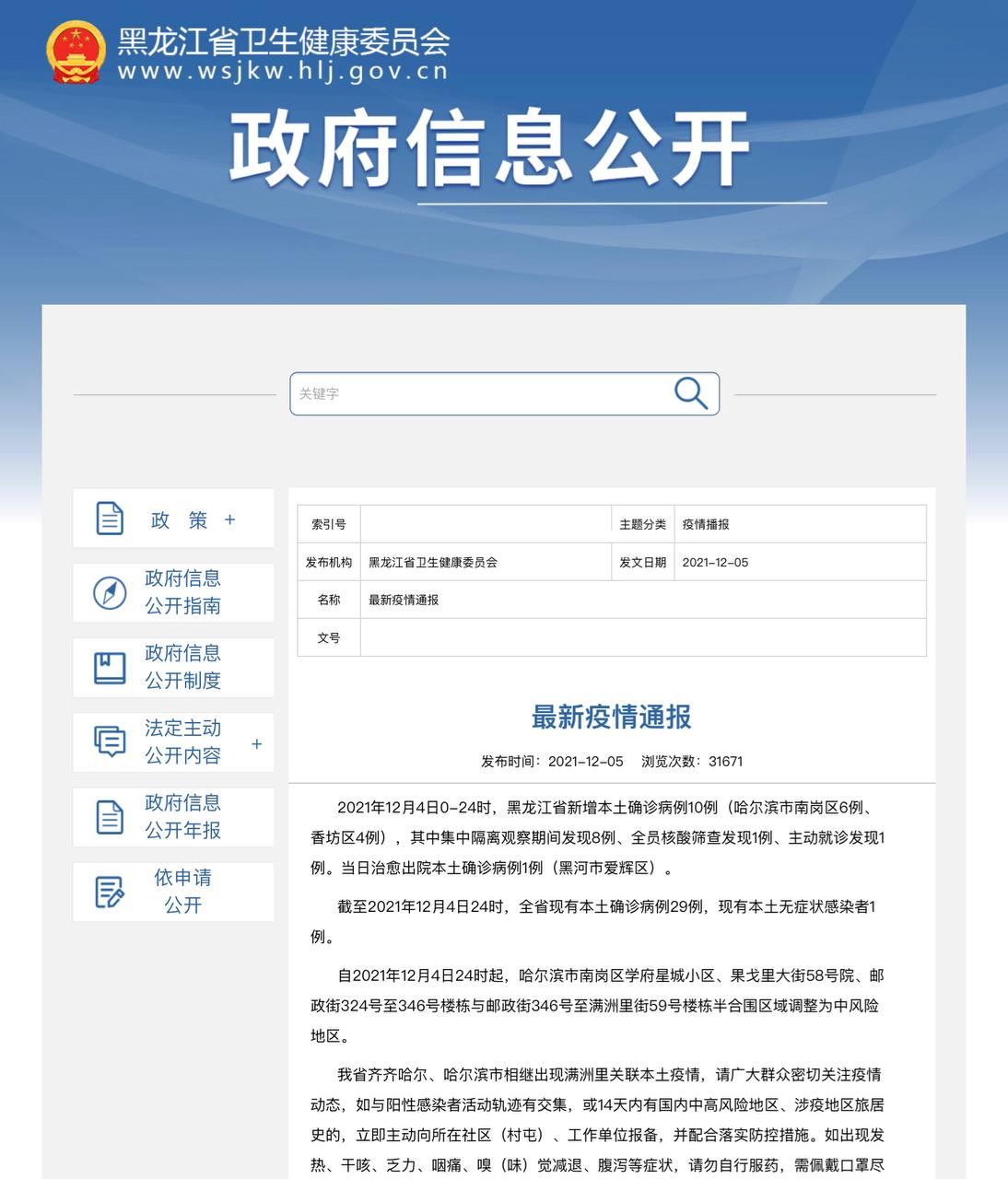 黑龙江省卫生健康委员会
www.wsjkw.hlj.gov.cn

政府信息公开

关键字

政 策 +

政府信息公开指南

政府信息公开制度

法定主动公开内容 +

政府信息公开年报

依申请公开

| 索引号 | | 主题分类 | 疫情播报 |
|---|---|---|---|
| 发布机构 | 黑龙江省卫生健康委员会 | 发文日期 | 2021-12-05 |
| 名称 | 最新疫情通报 | | |
| 文号 | | | |

最新疫情通报

发布时间：2021-12-05 浏览次数：31671

2021年12月4日0-24时，黑龙江省新增本土确诊病例10例（哈尔滨市南岗区6例、香坊区4例），其中集中隔离观察期间发现8例、全员核酸筛查发现1例、主动就诊发现1例。当日治愈出院本土确诊病例1例（黑河市爱辉区）。

截至2021年12月4日24时，全省现有本土确诊病例29例，现有本土无症状感染者1例。

自2021年12月4日24时起，哈尔滨市南岗区学府星城小区、果戈里大街58号院、邮政街324号至346号楼栋与邮政街346号至满洲里街59号楼栋半合围区域调整为中风险地区。

我省齐齐哈尔、哈尔滨市相继出现满洲里关联本土疫情，请广大群众密切关注疫情动态，如与阳性感染者活动轨迹有交集，或14天内有国内中高风险地区、涉疫地区旅居史的，立即主动向所在社区（村屯）、工作单位报备，并配合落实防控措施。如出现发热、干咳、乏力、咽痛、嗅（味）觉减退、腹泻等症状，请勿自行服药，需佩戴口罩尽